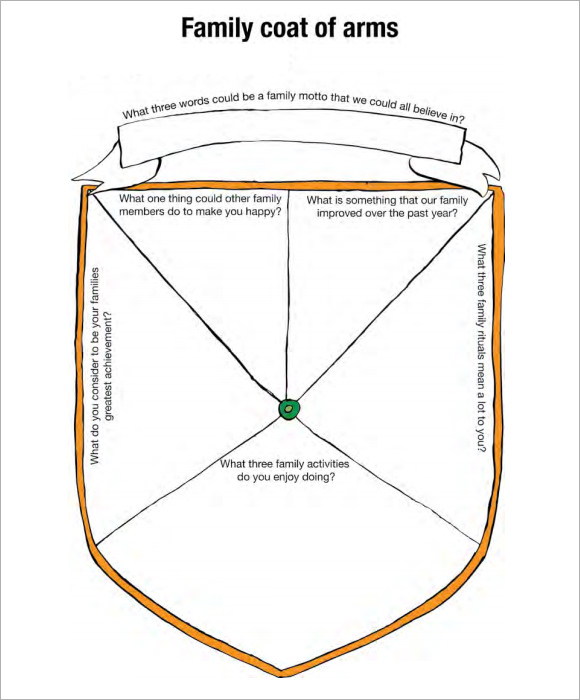 Family coat of arms

What three words could be a family motto that we could all believe in?

What one thing could other family members do to make you happy?

What is something that our family improved over the past year?

What do you consider to be your families greatest achievement?

What three family rituals mean a lot to you?

What three family activities do you enjoy doing?